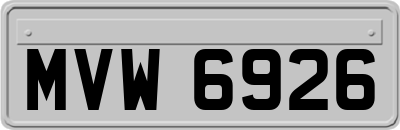 MVW 6926